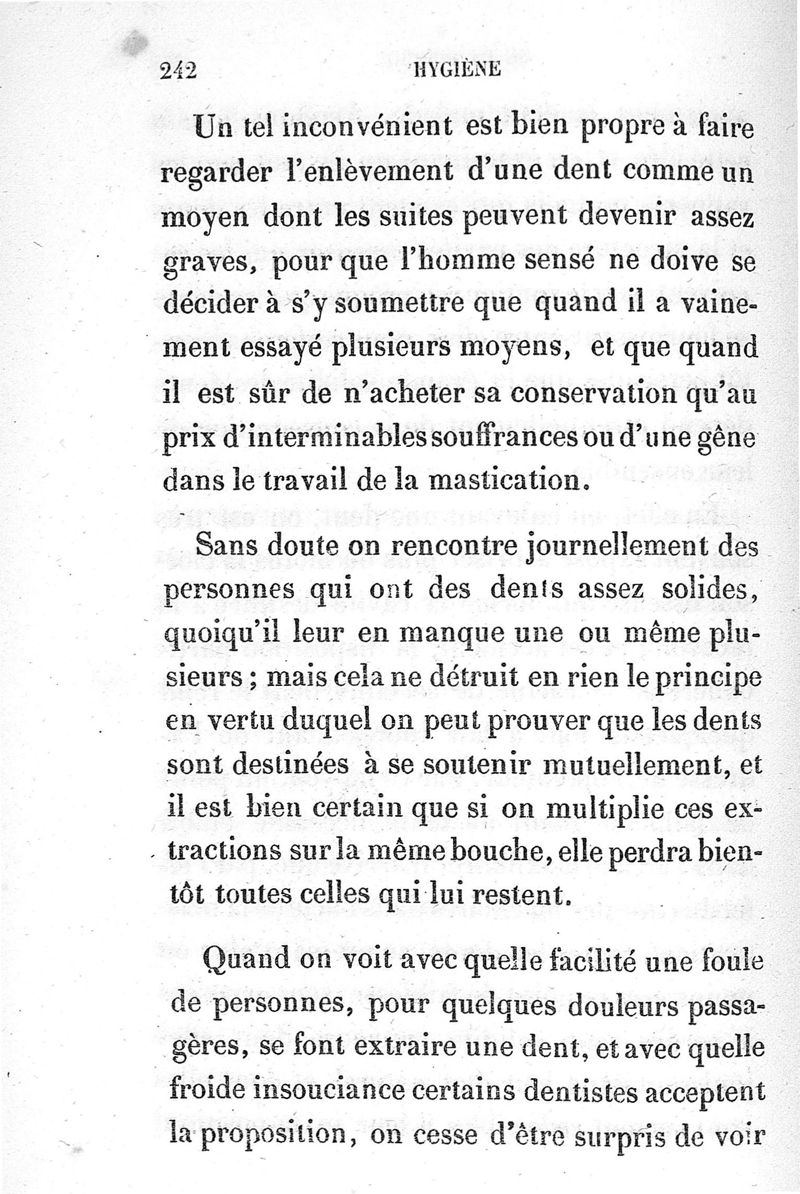 242 HYGIÈNE

Un tel inconvénient est bien propre à faire regarder l'enlèvement d'une dent comme un moyen dont les suites peuvent devenir assez graves, pour que l'homme sensé ne doive se décider à s'y soumettre que quand il a vainement essayé plusieurs moyens, et que quand il est sûr de n'acheter sa conservation qu'au prix d'interminables souffrances ou d'une gêne dans le travail de la mastication.

Sans doute on rencontre journellement des personnes qui ont des dents assez solides, quoiqu'il leur en manque une ou même plusieurs ; mais cela ne détruit en rien le principe en vertu duquel on peut prouver que les dents sont destinées à se soutenir mutuellement, et il est bien certain que si on multiplie ces extractions sur la même bouche, elle perdra bientôt toutes celles qui lui restent.

Quand on voit avec quelle facilité une foule de personnes, pour quelques douleurs passagères, se font extraire une dent, et avec quelle froide insouciance certains dentistes acceptent la proposition, on cesse d'être surpris de voir